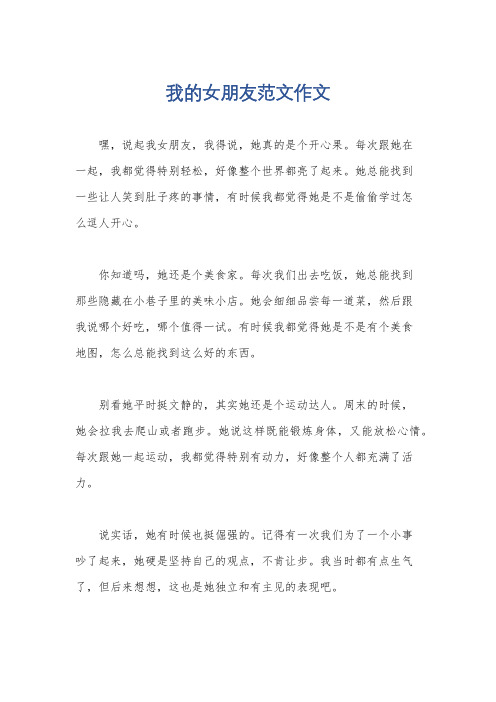 我的女朋友范文作文

嘿，说起我女朋友，我得说，她真的是个开心果。每次跟她在一起，我都觉得特别轻松，好像整个世界都亮了起来。她总能找到一些让人笑到肚子疼的事情，有时候我都觉得她是不是偷偷学过怎么逗人开心。

你知道吗，她还是个美食家。每次我们出去吃饭，她总能找到那些隐藏在小巷子里的美味小店。她会细细品尝每一道菜，然后跟我说哪个好吃，哪个值得一试。有时候我都觉得她是不是有个美食地图，怎么总能找到这么好的东西。

别看她平时挺文静的，其实她还是个运动达人。周末的时候，她会拉我去爬山或者跑步。她说这样既能锻炼身体，又能放松心情。每次跟她一起运动，我都觉得特别有动力，好像整个人都充满了活力。

说实话，她有时候也挺倔强的。记得有一次我们为了一个小事吵了起来，她硬是坚持自己的观点，不肯让步。我当时都有点生气了，但后来想想，这也是她独立和有主见的表现吧。